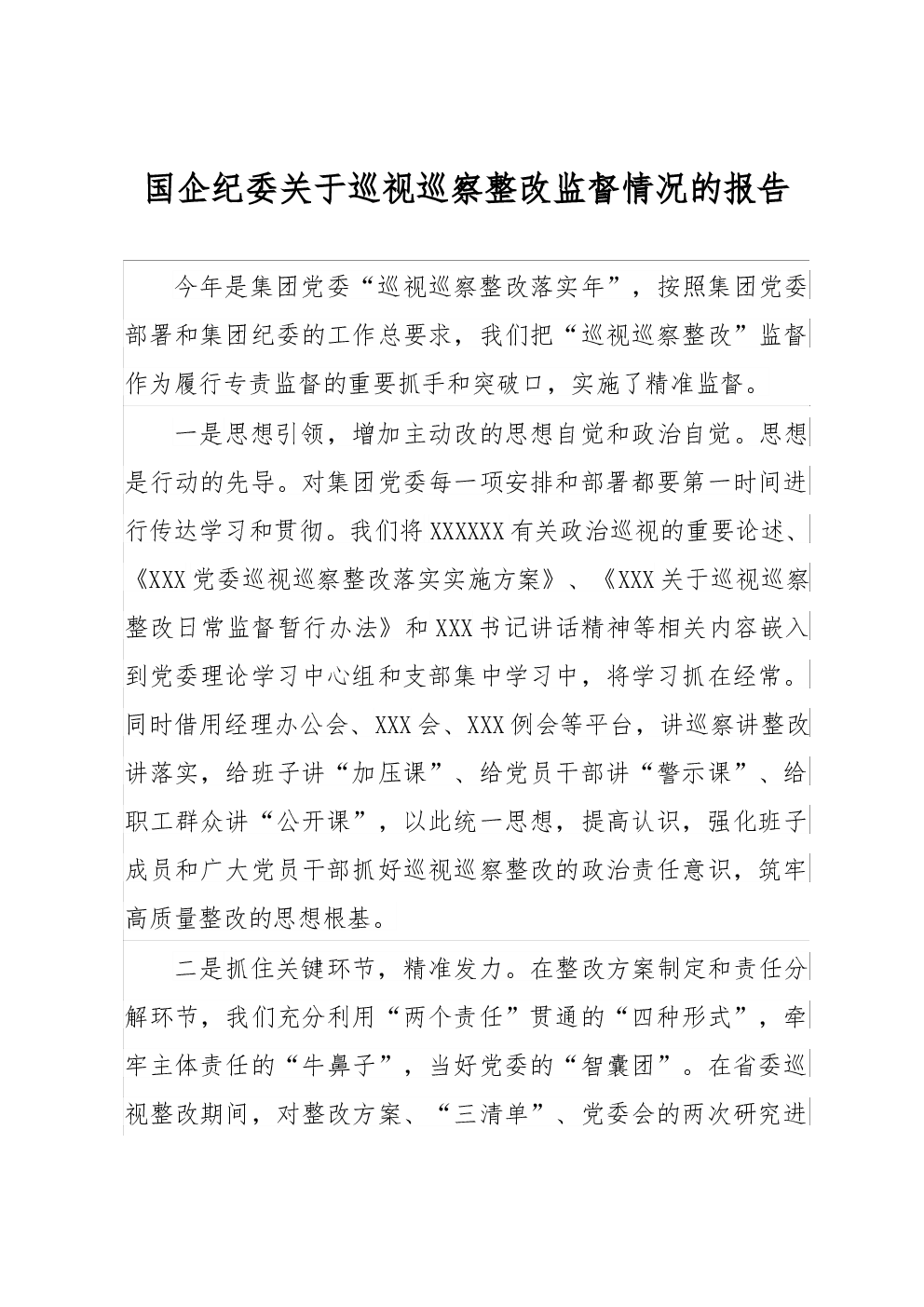 国企纪委关于巡视巡察整改监督情况的报告

今年是集团党委“巡视巡察整改落实年”，按照集团党委部署和集团纪委的工作总要求，我们把“巡视巡察整改”监督作为履行专责监督的重要抓手和突破口，实施了精准监督。

一是思想引领，增加主动改的思想自觉和政治自觉。思想是行动的先导。对集团党委每一项安排和部署都要第一时间进行传达学习和贯彻。我们将XXXXXX有关政治巡视的重要论述、《XXX党委巡视巡察整改落实实施方案》、《XXX关于巡视巡察整改日常监督暂行办法》和XXX书记讲话精神等相关内容嵌入到党委理论学习中心组和支部集中学习中，将学习抓在经常。同时借用经理办公会、XXX会、XXX例会等平台，讲巡察讲整改讲落实，给班子讲“加压课”、给党员干部讲“警示课”、给职工群众讲“公开课”，以此统一思想，提高认识，强化班子成员和广大党员干部抓好巡视巡察整改的政治责任意识，筑牢高质量整改的思想根基。

二是抓住关键环节，精准发力。在整改方案制定和责任分解环节，我们充分利用“两个责任”贯通的“四种形式”，牵牢主体责任的“牛鼻子”，当好党委的“智囊团”。在省委巡视整改期间，对整改方案、“三清单”、党委会的两次研究进